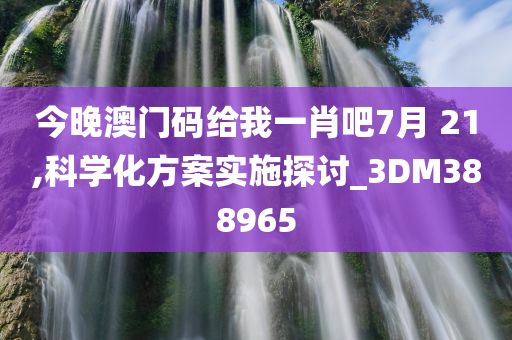 今晚澳门码给我一肖吧7月 21,科学化方案实施探讨_3DM388965